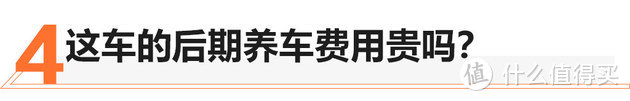 4 这车的后期养车费用贵吗？

值 什么值得买